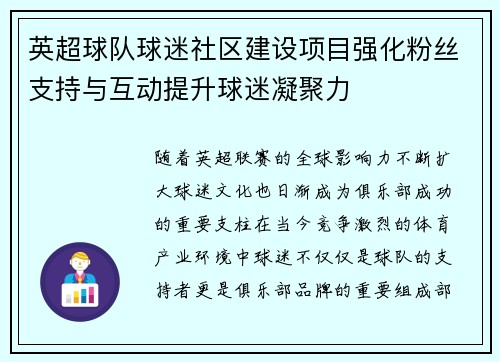 英超球队球迷社区建设项目强化粉丝支持与互动提升球迷凝聚力

随着英超联赛的全球影响力不断扩大球迷文化也日渐成为俱乐部成功的重要支柱在当今竞争激烈的体育产业环境中球迷不仅仅是球队的支持者更是俱乐部品牌的重要组成部